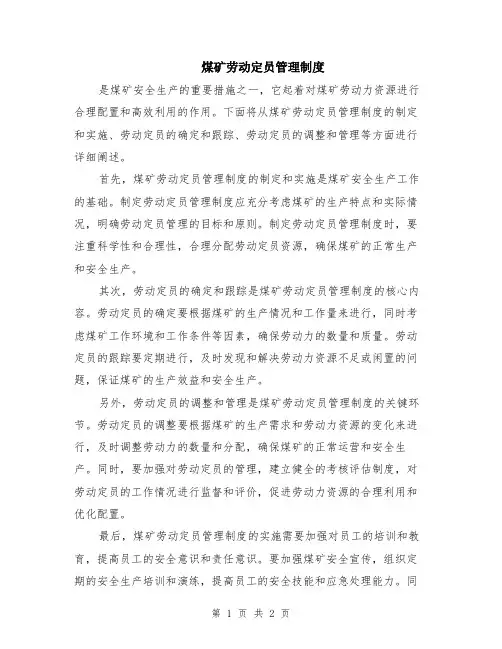 煤矿劳动定员管理制度

是煤矿安全生产的重要措施之一，它起着对煤矿劳动力资源进行合理配置和高效利用的作用。下面将从煤矿劳动定员管理制度的制定和实施、劳动定员的确定和跟踪、劳动定员的调整和管理等方面进行详细阐述。

首先，煤矿劳动定员管理制度的制定和实施是煤矿安全生产工作的基础。制定劳动定员管理制度应充分考虑煤矿的生产特点和实际情况，明确劳动定员管理的目标和原则。制定劳动定员管理制度时，要注重科学性和合理性，合理分配劳动定员资源，确保煤矿的正常生产和安全生产。

其次，劳动定员的确定和跟踪是煤矿劳动定员管理制度的核心内容。劳动定员的确定要根据煤矿的生产情况和工作量来进行，同时考虑煤矿工作环境和工作条件等因素，确保劳动力的数量和质量。劳动定员的跟踪要定期进行，及时发现和解决劳动力资源不足或闲置的问题，保证煤矿的生产效益和安全生产。

另外，劳动定员的调整和管理是煤矿劳动定员管理制度的关键环节。劳动定员的调整要根据煤矿的生产需求和劳动力资源的变化来进行，及时调整劳动力的数量和分配，确保煤矿的正常运营和安全生产。同时，要加强对劳动定员的管理，建立健全的考核评估制度，对劳动定员的工作情况进行监督和评价，促进劳动力资源的合理利用和优化配置。

最后，煤矿劳动定员管理制度的实施需要加强对员工的培训和教育，提高员工的安全意识和责任意识。要加强煤矿安全宣传，组织定期的安全生产培训和演练，提高员工的安全技能和应急处理能力。同

第 1 页 共 2 页